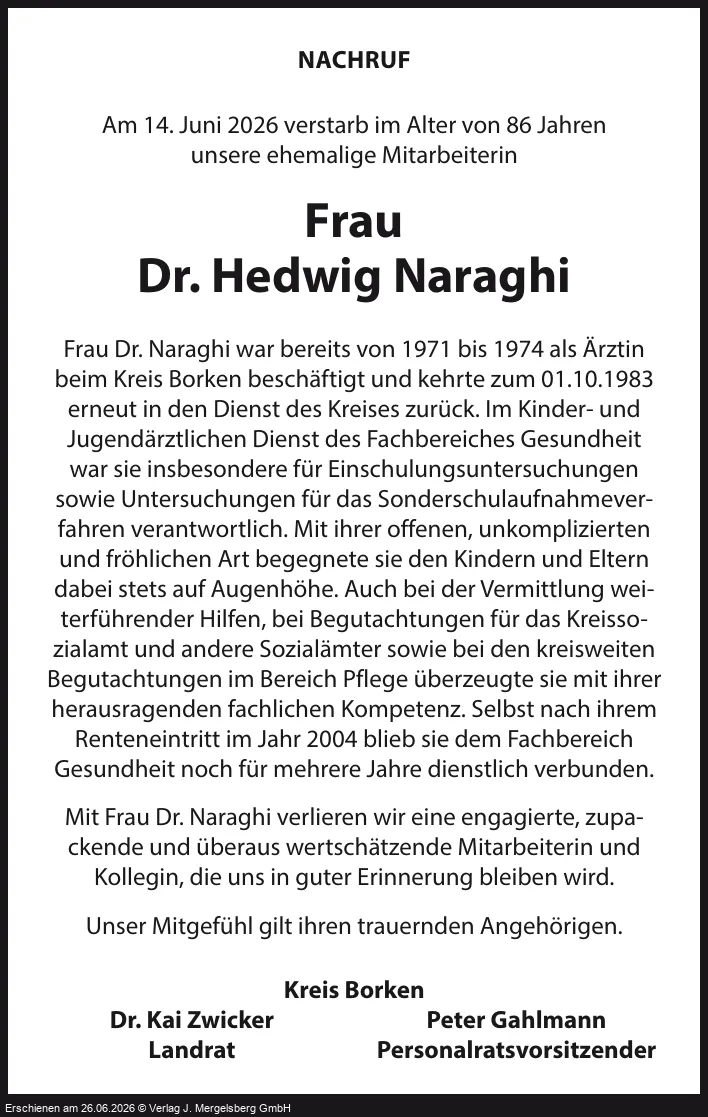 NACHRUF

Am 14. Juni 2026 verstarb im Alter von 86 Jahren unsere ehemalige Mitarbeiterin

Frau
Dr. Hedwig Naraghi

Frau Dr. Naraghi war bereits von 1971 bis 1974 als Ärztin beim Kreis Borken beschäftigt und kehrte zum 01.10.1983 erneut in den Dienst des Kreises zurück. Im Kinder- und Jugendärztlichen Dienst des Fachbereiches Gesundheit war sie insbesondere für Einschulungsuntersuchungen sowie Untersuchungen für das Sonderschulaufnahmeverfahren verantwortlich. Mit ihrer offenen, unkomplizierten und fröhlichen Art begegnete sie den Kindern und Eltern dabei stets auf Augenhöhe. Auch bei der Vermittlung weiterführender Hilfen, bei Begutachtungen für das Kreissozialamt und andere Sozialämter sowie bei den kreisweiten Begutachtungen im Bereich Pflege überzeugte sie mit ihrer herausragenden fachlichen Kompetenz. Selbst nach ihrem Renteneintritt im Jahr 2004 blieb sie dem Fachbereich Gesundheit noch für mehrere Jahre dienstlich verbunden.

Mit Frau Dr. Naraghi verlieren wir eine engagierte, zupackende und überaus wertschätzende Mitarbeiterin und Kollegin, die uns in guter Erinnerung bleiben wird.

Unser Mitgefühl gilt ihren trauernden Angehörigen.

Kreis Borken

Dr. Kai Zwicker
Landrat

Peter Gahlmann
Personalratsvorsitzender

Erschienen am 26.06.2026 © Verlag J. Mergelsberg GmbH